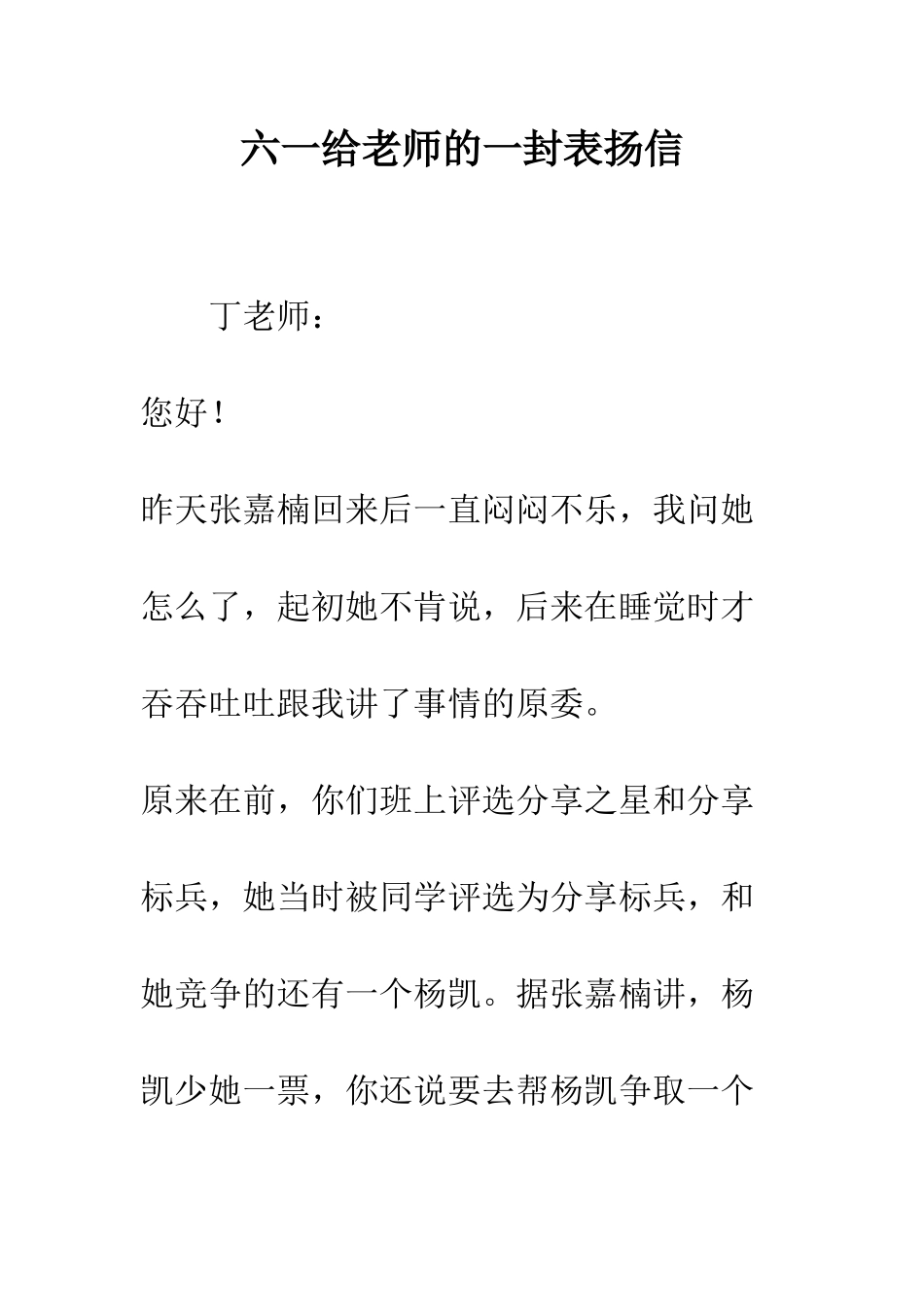 六一给老师的一封表扬信

丁老师：

您好！

昨天张嘉楠回来后一直闷闷不乐，我问她怎么了，起初她不肯说，后来在睡觉时才吞吞吐吐跟我讲了事情的原委。

原来在前，你们班上评选分享之星和分享标兵，她当时被同学评选为分享标兵，和她竞争的还有一个杨凯。据张嘉楠讲，杨凯少她一票，你还说要去帮杨凯争取一个